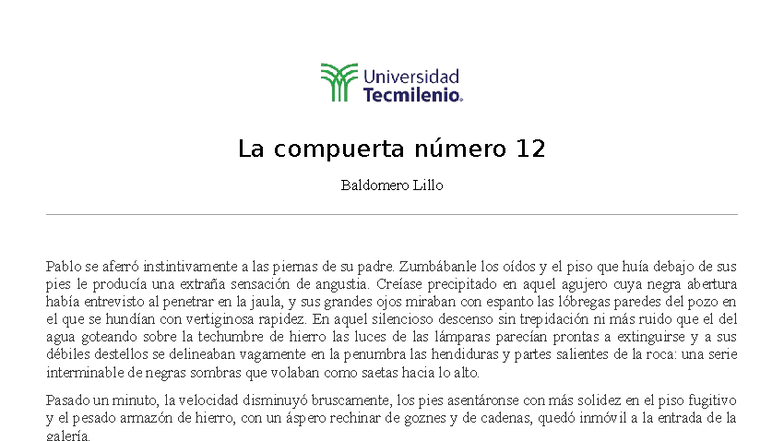 Universidad
Tecmilenio.

La compuerta número 12

Baldomero Lillo

Pablo se aferró instintivamente a las piernas de su padre. Zumbábanle los oídos y el piso que huía debajo de sus pies le producía una extraña sensación de angustia. Creíase precipitado en aquel agujero cuya negra abertura había entrevisto al penetrar en la jaula, y sus grandes ojos miraban con espanto las lóbregas paredes del pozo en el que se hundían con vertiginosa rapidez. En aquel silencioso descenso sin trepidación ni más ruido que el del agua goteando sobre la techumbre de hierro las luces de las lámparas parecían prontas a extinguirse y a sus débiles destellos se delineaban vagamente en la penumbra las hendiduras y partes salientes de la roca: una serie interminable de negras sombras que volaban como saetas hacia lo alto.

Pasado un minuto, la velocidad disminuyó bruscamente, los pies asentáronse con más solidez en el piso fugitivo y el pesado armazón de hierro, con un áspero rechinar de goznes y de cadenas, quedó inmóvil a la entrada de la galería.